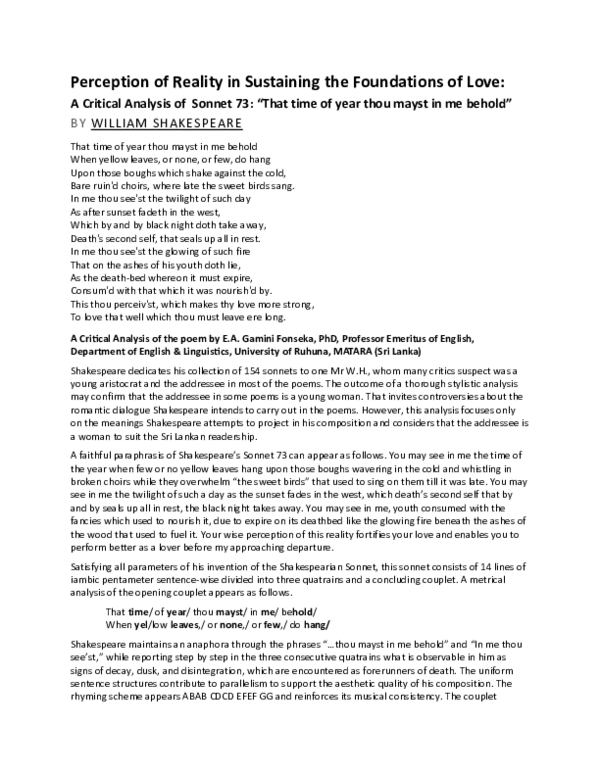 Perception of Reality in Sustaining the Foundations of Love:

A Critical Analysis of Sonnet 73: "That time of year thou mayst in me behold"

BY WILLIAM SHAKESPEARE

That time of year thou mayst in me behold
When yellow leaves, or none, or few, do hang
Upon those boughs which shake against the cold,
Bare ruin'd choirs, where late the sweet birds sang.
In me thou see'st the twilight of such day
As after sunset fadeth in the west,
Which by and by black night doth take away,
Death's second self, that seals up all in rest.
In me thou see'st the glowing of such fire
That on the ashes of his youth doth lie,
As the death-bed whereon it must expire,
Consum'd with that which it was nourish'd by.
This thou perceiv'st, which makes thy love more strong,
To love that well which thou must leave ere long.

A Critical Analysis of the poem by E.A. Gamini Fonseka, PhD, Professor Emeritus of English, Department of English & Linguistics, University of Ruhuna, MATARA (Sri Lanka)

Shakespeare dedicates his collection of 154 sonnets to one Mr W.H., whom many critics suspect was a young aristocrat and the addressee in most of the poems. The outcome of a thorough stylistic analysis may confirm that the addressee in some poems is a young woman. That invites controversies about the romantic dialogue Shakespeare intends to carry out in the poems. However, this analysis focuses only on the meanings Shakespeare attempts to project in his composition and considers that the addressee is a woman to suit the Sri Lankan readership.

A faithful paraphrasis of Shakespeare's Sonnet 73 can appear as follows. You may see in me the time of the year when few or no yellow leaves hang upon those boughs wavering in the cold and whistling in broken choirs while they overwhelm "the sweet birds" that used to sing on them till it was late. You may see in me the twilight of such a day as the sunset fades in the west, which death's second self that by and by seals up all in rest, the black night takes away. You may see in me, youth consumed with the fancies which used to nourish it, due to expire on its deathbed like the glowing fire beneath the ashes of the wood that used to fuel it. Your wise perception of this reality fortifies your love and enables you to perform better as a lover before my approaching departure.

Satisfying all parameters of his invention of the Shakespearian Sonnet, this sonnet consists of 14 lines of iambic pentameter sentence-wise divided into three quatrains and a concluding couplet. A metrical analysis of the opening couplet appears as follows.

That time/ of year/ thou mayst/ in me/ behold/
When yel/low leaves,/ or none,/ or few,/ do hang/

Shakespeare maintains an anaphora through the phrases "…thou mayst in me behold" and "In me thou see'st," while reporting step by step in the three consecutive quatrains what is observable in him as signs of decay, dusk, and disintegration, which are encountered as forerunners of death. The uniform sentence structures contribute to parallelism to support the aesthetic quality of his composition. The rhyming scheme appears ABAB CDCD EFEF GG and reinforces its musical consistency. The couplet